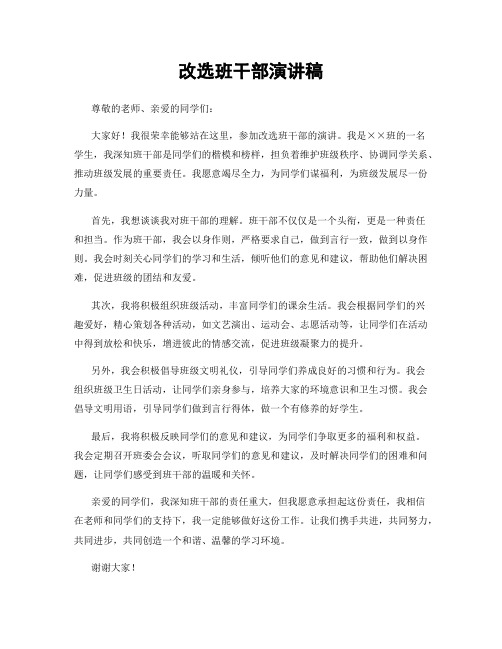 改选班干部演讲稿

尊敬的老师、亲爱的同学们：

大家好！我很荣幸能够站在这里，参加改选班干部的演讲。我是××班的一名学生，我深知班干部是同学们的楷模和榜样，担负着维护班级秩序、协调同学关系、推动班级发展的重要责任。我愿意竭尽全力，为同学们谋福利，为班级发展尽一份力量。

首先，我想谈谈我对班干部的理解。班干部不仅仅是一个头衔，更是一种责任和担当。作为班干部，我会以身作则，严格要求自己，做到言行一致，做到以身作则。我会时刻关心同学们的学习和生活，倾听他们的意见和建议，帮助他们解决困难，促进班级的团结和友爱。

其次，我将积极组织班级活动，丰富同学们的课余生活。我会根据同学们的兴趣爱好，精心策划各种活动，如文艺演出、运动会、志愿活动等，让同学们在活动中得到放松和快乐，增进彼此的情感交流，促进班级凝聚力的提升。

另外，我会积极倡导班级文明礼仪，引导同学们养成良好的习惯和行为。我会组织班级卫生日活动，让同学们亲身参与，培养大家的环境意识和卫生习惯。我会倡导文明用语，引导同学们做到言行得体，做一个有修养的好学生。

最后，我将积极反映同学们的意见和建议，为同学们争取更多的福利和权益。我会定期召开班委会会议，听取同学们的意见和建议，及时解决同学们的困难和问题，让同学们感受到班干部的温暖和关怀。

亲爱的同学们，我深知班干部的责任重大，但我愿意承担起这份责任，我相信在老师和同学们的支持下，我一定能够做好这份工作。让我们携手共进，共同努力，共同进步，共同创造一个和谐、温馨的学习环境。

谢谢大家！